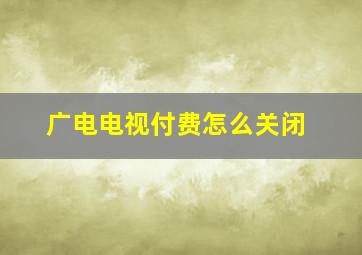 广电电视付费怎么关闭